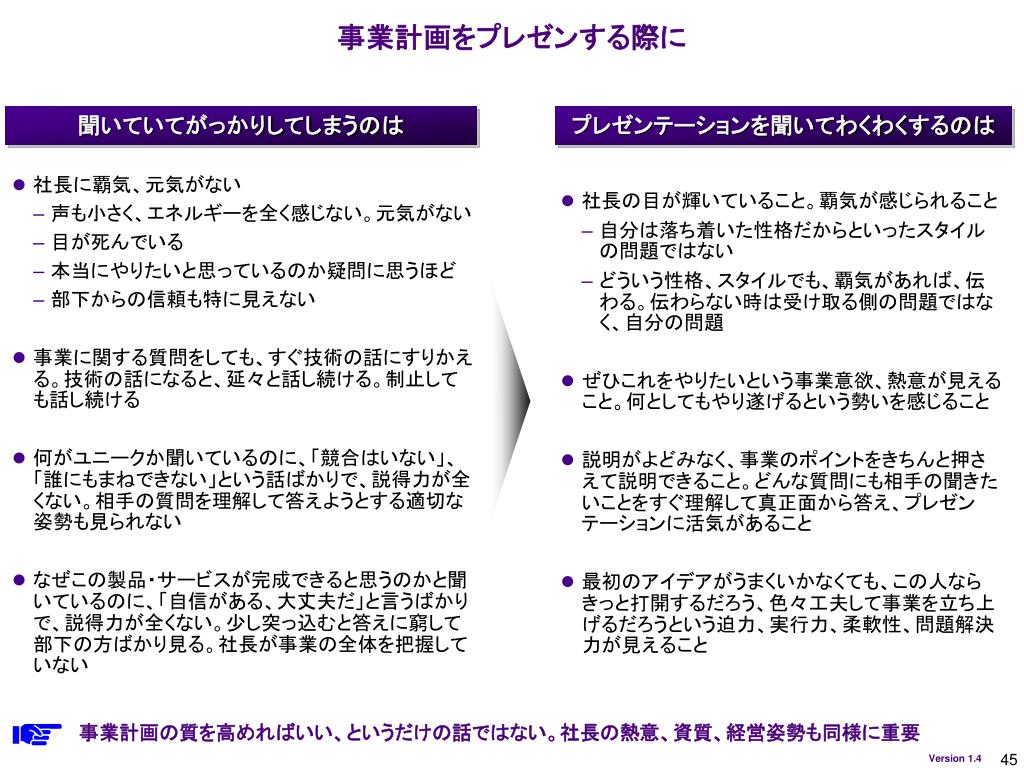 事業計画をプレゼンする際に

聞いていてがっかりしてしまうのは

● 社長に覇気、元気がない
– 声も小さく、エネルギーを全く感じない。元気がない
– 目が死んでいる
– 本当にやりたいと思っているのか疑問に思うほど
– 部下からの信頼も特に見えない

● 事業に関する質問をしても、すぐ技術の話にすりかえる。技術の話になると、延々と話し続ける。制止しても話し続ける

● 何がユニークか聞いているのに、「競合はいない」、「誰にもまねできない」という話ばかりで、説得力が全くない。相手の質問を理解して答えようとする適切な姿勢も見られない

● なぜこの製品・サービスが完成できると思うのかと聞いているのに、「自信がある、大丈夫だ」と言うばかりで、説得力が全くない。少し突っ込むと答えに窮して部下の方ばかり見る。社長が事業の全体を把握していない

プレゼンテーションを聞いてわくわくするのは

● 社長の目が輝いていること。覇気が感じられること
– 自分は落ち着いた性格だからといったスタイルの問題ではない
– どういう性格、スタイルでも、覇気があれば、伝わる。伝わらない時は受け取る側の問題ではなく、自分の問題

● ぜひこれをやりたいという事業意欲、熱意が見えること。何としてもやり遂げるという勢いを感じること

● 説明がよどみなく、事業のポイントをきちんと押さえて説明できること。どんな質問にも相手の聞きたいことをすぐ理解して真正面から答え、プレゼンテーションに活気があること

● 最初のアイデアがうまくいかなくても、この人ならきっと打開するだろう、色々工夫して事業を立ち上げるだろうという迫力、実行力、柔軟性、問題解決力が見えること

事業計画の質を高めればいい、というだけの話ではない。社長の熱意、資質、経営姿勢も同様に重要

Version 1.4
45